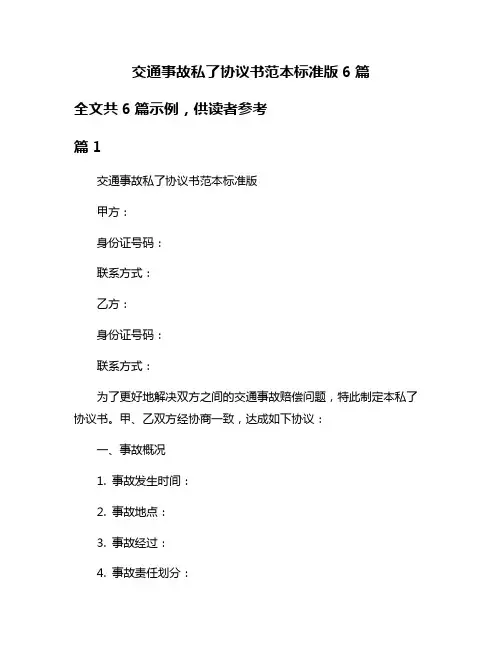 交通事故私了协议书范本标准版 6 篇

全文共 6 篇示例，供读者参考

篇 1

交通事故私了协议书范本标准版

甲方：

身份证号码：

联系方式：

乙方：

身份证号码：

联系方式：

为了更好地解决双方之间的交通事故赔偿问题，特此制定本私了协议书。甲、乙双方经协商一致，达成如下协议：

一、事故概况

1. 事故发生时间：

2. 事故地点：

3. 事故经过：

4. 事故责任划分：